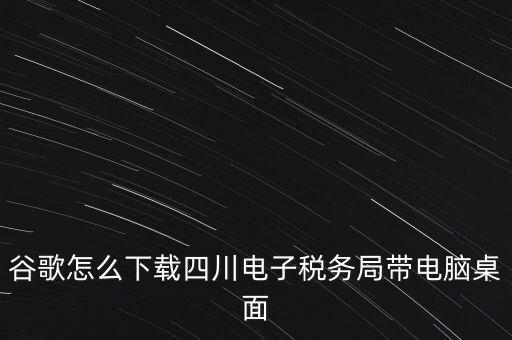 谷歌怎么下载四川电子税务局带电脑桌面